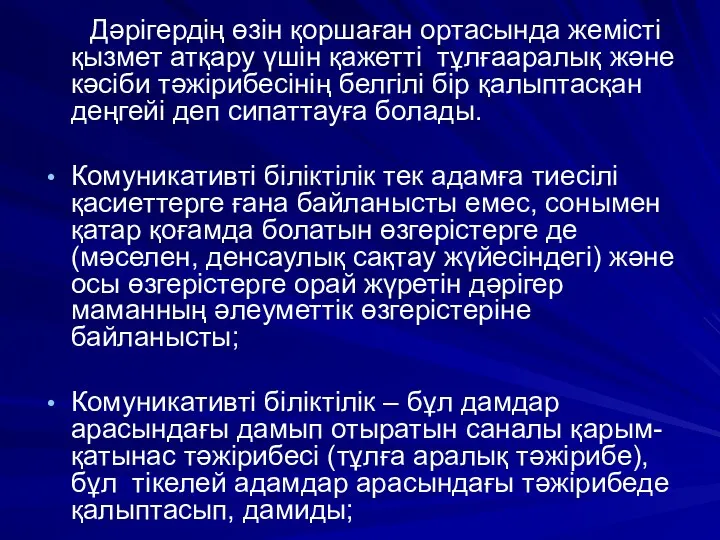 Дәрігердің өзін қоршаған ортасында жемісті қызмет атқару үшін қажетті тұлғааралық және кәсіби тәжірибесінің белгілі бір қалыптасқан деңгейі деп сипаттауға болады.

• Комуникативті біліктілік тек адамға тиесілі қасиеттерге ғана байланысты емес, сонымен қатар қоғамда болатын өзгерістерге де (мәселен, денсаулық сақтау жүйесіндегі) және осы өзгерістерге орай жүретін дәрігер маманның әлеуметтік өзгерістеріне байланысты;

• Комуникативті біліктілік – бұл дамдар арасындағы дамып отыратын саналы қарым-қатынас тәжірибесі (тұлға аралық тәжірибе), бұл тікелей адамдар арасындағы тәжірибеде қалыптасып, дамиды;